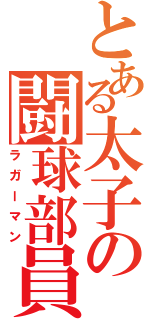 とある太子の闘球部員
ラガーマン